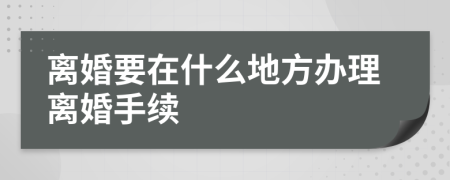 离婚要在什么地方办理离婚手续